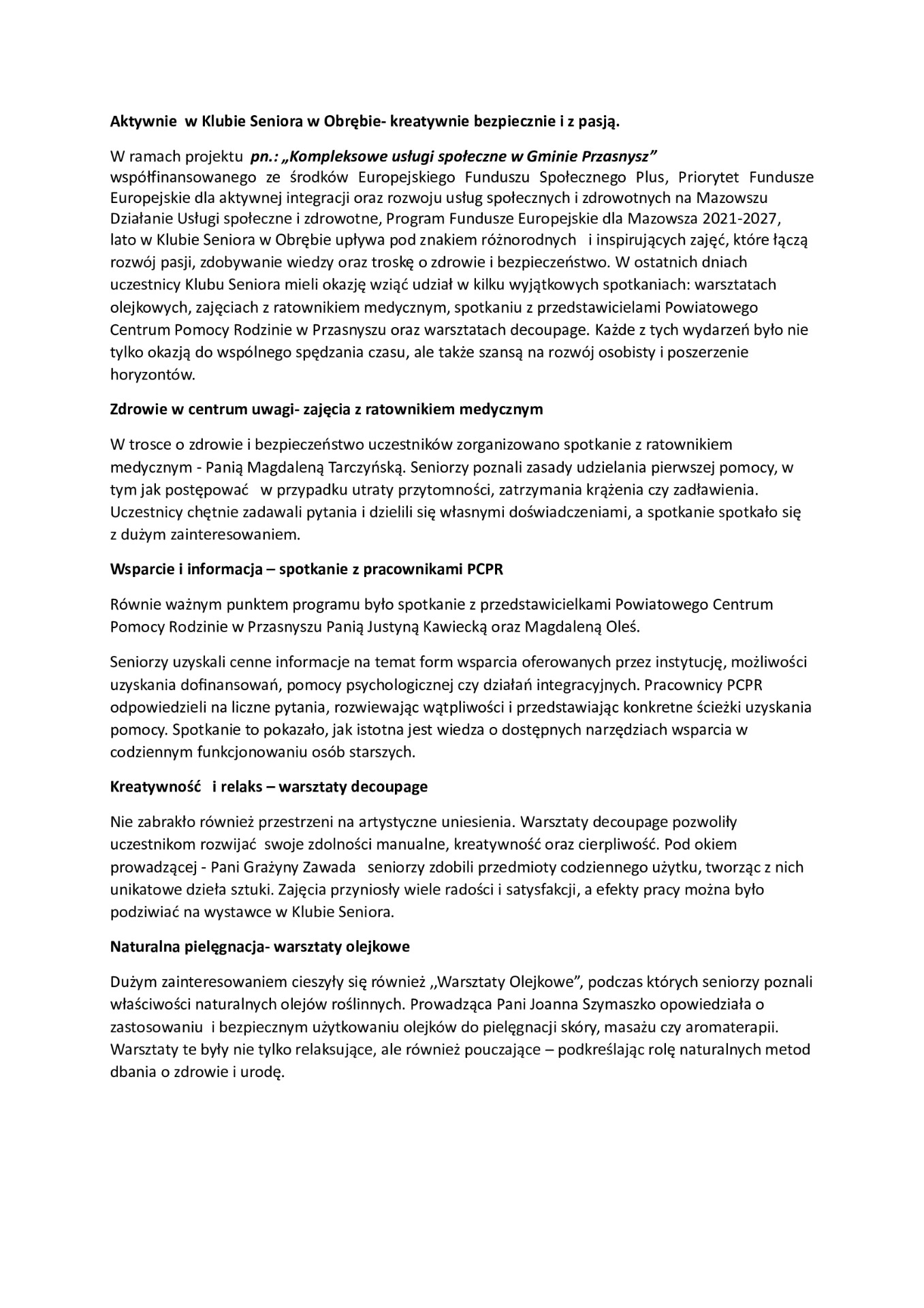 Aktywnie w Klubie Seniora w Obrębie- kreatywnie bezpiecznie i z pasją.

W ramach projektu pn.: „Kompleksowe usługi społeczne w Gminie Przasnysz” współfinansowanego ze środków Europejskiego Funduszu Społecznego Plus, Priorytet Fundusze Europejskie dla aktywnej integracji oraz rozwoju usług społecznych i zdrowotnych na Mazowszu Działanie Usługi społeczne i zdrowotne, Program Fundusze Europejskie dla Mazowsza 2021-2027, lato w Klubie Seniora w Obrębie upływa pod znakiem różnorodnych i inspirujących zajęć, które łączą rozwój pasji, zdobywanie wiedzy oraz troskę o zdrowie i bezpieczeństwo. W ostatnich dniach uczestnicy Klubu Seniora mieli okazję wziąć udział w kilku wyjątkowych spotkaniach: warsztatach olejkowych, zajęciach z ratownikiem medycznym, spotkaniu z przedstawicielami Powiatowego Centrum Pomocy Rodzinie w Przasnyszu oraz warsztatach decoupage. Każde z tych wydarzeń było nie tylko okazją do wspólnego spędzania czasu, ale także szansą na rozwój osobisty i poszerzenie horyzontów.

Zdrowie w centrum uwagi- zajęcia z ratownikiem medycznym

W trosce o zdrowie i bezpieczeństwo uczestników zorganizowano spotkanie z ratownikiem medycznym - Panią Magdaleną Tarczyńską. Seniorzy poznali zasady udzielania pierwszej pomocy, w tym jak postępować w przypadku utraty przytomności, zatrzymania krążenia czy zadławienia. Uczestnicy chętnie zadawali pytania i dzielili się własnymi doświadczeniami, a spotkanie spotkało się z dużym zainteresowaniem.

Wsparcie i informacja – spotkanie z pracownikami PCPR

Równie ważnym punktem programu było spotkanie z przedstawicielkami Powiatowego Centrum Pomocy Rodzinie w Przasnyszu Panią Justyną Kawiecką oraz Magdaleną Oleś.

Seniorzy uzyskali cenne informacje na temat form wsparcia oferowanych przez instytucję, możliwości uzyskania dofinansowań, pomocy psychologicznej czy działań integracyjnych. Pracownicy PCPR odpowiedzieli na liczne pytania, rozwiewając wątpliwości i przedstawiając konkretne ścieżki uzyskania pomocy. Spotkanie to pokazało, jak istotna jest wiedza o dostępnych narzędziach wsparcia w codziennym funkcjonowaniu osób starszych.

Kreatywność i relaks – warsztaty decoupage

Nie zabrakło również przestrzeni na artystyczne uniesienia. Warsztaty decoupage pozwoliły uczestnikom rozwijać swoje zdolności manualne, kreatywność oraz cierpliwość. Pod okiem prowadzącej - Pani Grażyny Zawada seniorzy zdobili przedmioty codziennego użytku, tworząc z nich unikatowe dzieła sztuki. Zajęcia przyniosły wiele radości i satysfakcji, a efekty pracy można było podziwiać na wystawce w Klubie Seniora.

Naturalna pielęgnacja- warsztaty olejkowe

Dużym zainteresowaniem cieszyły się również ,,Warsztaty Olejkowe”, podczas których seniorzy poznali właściwości naturalnych olejów roślinnych. Prowadząca Pani Joanna Szymaszko opowiedziała o zastosowaniu i bezpiecznym użytkowaniu olejków do pielęgnacji skóry, masażu czy aromaterapii. Warsztaty te były nie tylko relaksujące, ale również pouczające – podkreślając rolę naturalnych metod dbania o zdrowie i urodę.